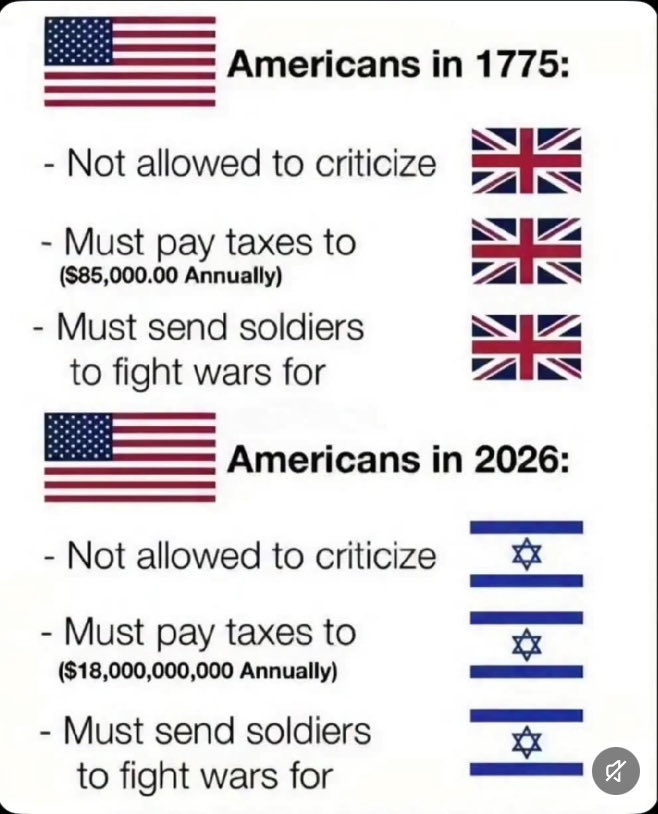 Americans in 1775:

- Not allowed to criticize

- Must pay taxes to
($85,000.00 Annually)

- Must send soldiers to fight wars for

Americans in 2026:

- Not allowed to criticize

- Must pay taxes to
($18,000,000,000 Annually)

- Must send soldiers to fight wars for